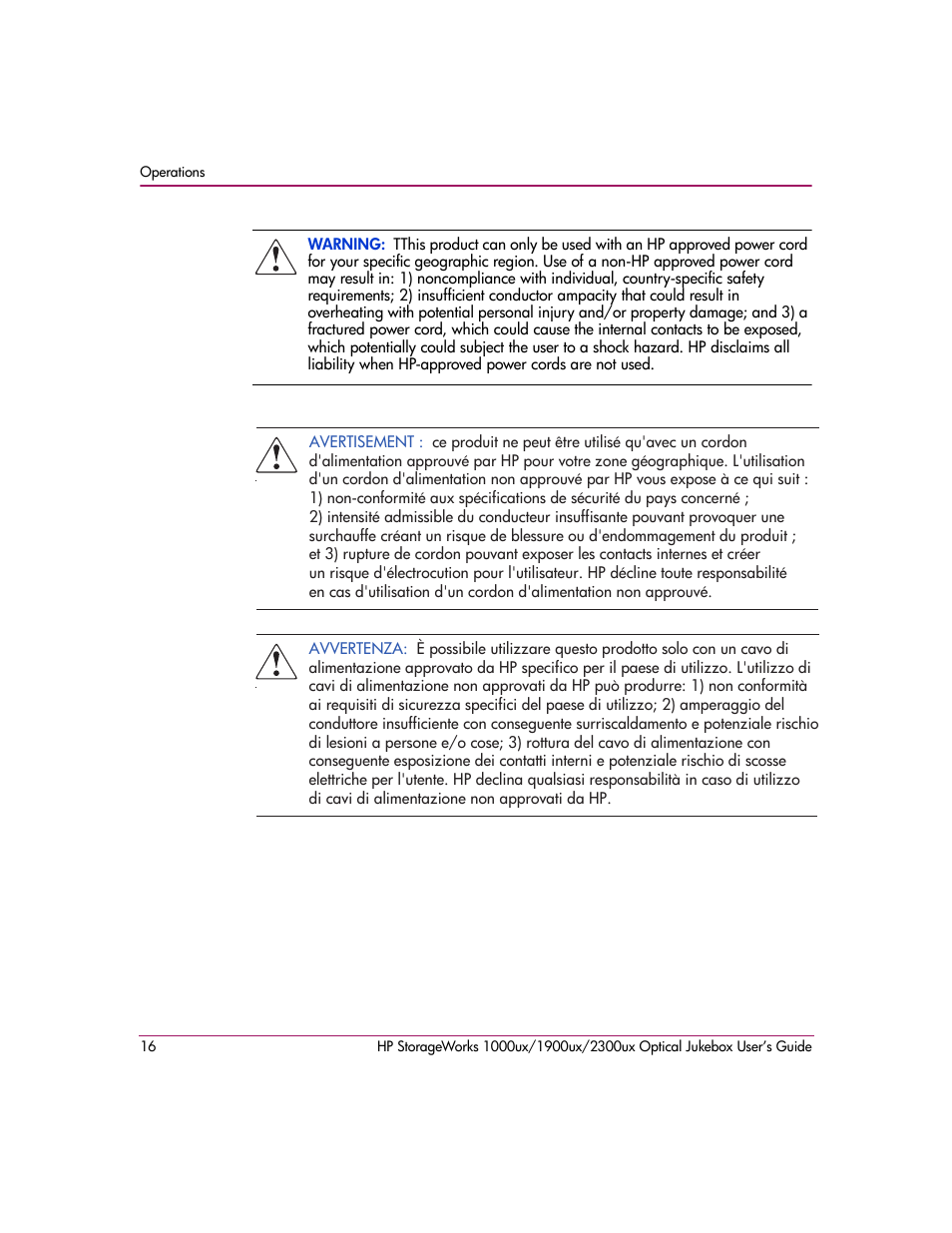 Operations

WARNING: TThis product can only be used with an HP approved power cord for your specific geographic region. Use of a non-HP approved power cord may result in: 1) noncompliance with individual, country-specific safety requirements; 2) insufficient conductor ampacity that could result in overheating with potential personal injury and/or property damage; and 3) a fractured power cord, which could cause the internal contacts to be exposed, which potentially could subject the user to a shock hazard. HP disclaims all liability when HP-approved power cords are not used.

AVERTISEMENT : ce produit ne peut être utilisé qu'avec un cordon d'alimentation approuvé par HP pour votre zone géographique. L'utilisation d'un cordon d'alimentation non approuvé par HP vous expose à ce qui suit : 1) non-conformité aux spécifications de sécurité du pays concerné ; 2) intensité admissible du conducteur insuffisante pouvant provoquer une surchauffe créant un risque de blessure ou d'endommagement du produit ; et 3) rupture de cordon pouvant exposer les contacts internes et créer un risque d'électrocution pour l'utilisateur. HP décline toute responsabilité en cas d'utilisation d'un cordon d'alimentation non approuvé.

AVVERTENZA: È possibile utilizzare questo prodotto solo con un cavo di alimentazione approvato da HP specifico per il paese di utilizzo. L'utilizzo di cavi di alimentazione non approvati da HP può produrre: 1) non conformità ai requisiti di sicurezza specifici del paese di utilizzo; 2) amperaggio del conduttore insufficiente con conseguente surriscaldamento e potenziale rischio di lesioni a persone e/o cose; 3) rottura del cavo di alimentazione con conseguente esposizione dei contatti interni e potenziale rischio di scosse elettriche per l'utente. HP declina qualsiasi responsabilità in caso di utilizzo di cavi di alimentazione non approvati da HP.

16 HP StorageWorks 1000ux/1900ux/2300ux Optical Jukebox User's Guide